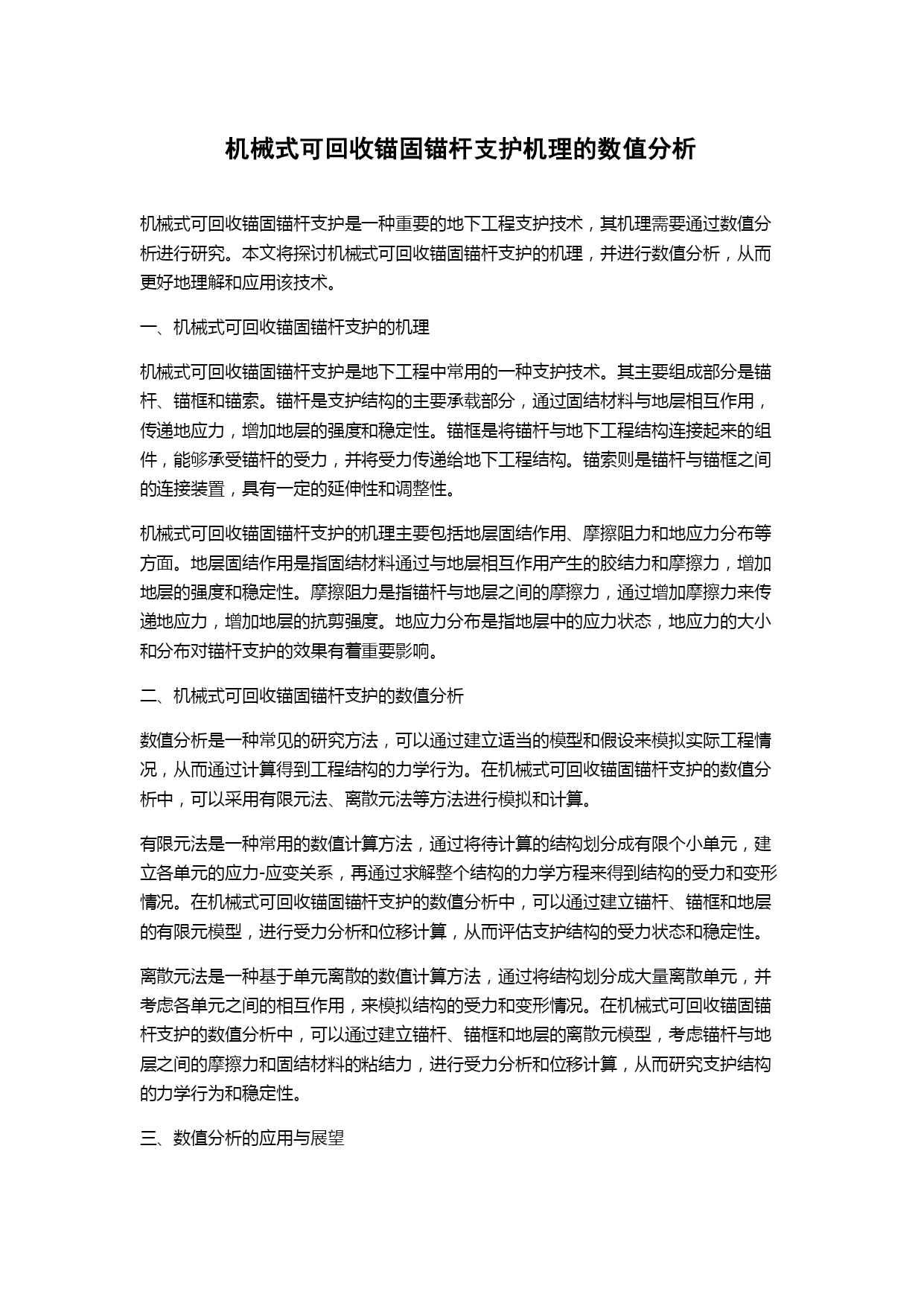 机械式可回收锚固锚杆支护机理的数值分析

机械式可回收锚固锚杆支护是一种重要的地下工程支护技术，其机理需要通过数值分析进行研究。本文将探讨机械式可回收锚固锚杆支护的机理，并进行数值分析，从而更好地理解和应用该技术。

一、机械式可回收锚固锚杆支护的机理

机械式可回收锚固锚杆支护是地下工程中常用的一种支护技术。其主要组成部分是锚杆、锚框和锚索。锚杆是支护结构的主要承载部分，通过固结材料与地层相互作用，传递地应力，增加地层的强度和稳定性。锚框是将锚杆与地下工程结构连接起来的组件，能够承受锚杆的受力，并将受力传递给地下工程结构。锚索则是锚杆与锚框之间的连接装置，具有一定的延伸性和调整性。

机械式可回收锚固锚杆支护的机理主要包括地层固结作用、摩擦阻力和地应力分布等方面。地层固结作用是指固结材料通过与地层相互作用产生的胶结力和摩擦力，增加地层的强度和稳定性。摩擦阻力是指锚杆与地层之间的摩擦力，通过增加摩擦力来传递地应力，增加地层的抗剪强度。地应力分布是指地层中的应力状态，地应力的大小和分布对锚杆支护的效果有着重要影响。

二、机械式可回收锚固锚杆支护的数值分析

数值分析是一种常见的研究方法，可以通过建立适当的模型和假设来模拟实际工程情况，从而通过计算得到工程结构的力学行为。在机械式可回收锚固锚杆支护的数值分析中，可以采用有限元法、离散元法等方法进行模拟和计算。

有限元法是一种常用的数值计算方法，通过将待计算的结构划分成有限个小单元，建立各单元的应力-应变关系，再通过求解整个结构的力学方程来得到结构的受力和变形情况。在机械式可回收锚固锚杆支护的数值分析中，可以通过建立锚杆、锚框和地层的有限元模型，进行受力分析和位移计算，从而评估支护结构的受力状态和稳定性。

离散元法是一种基于单元离散的数值计算方法，通过将结构划分成大量离散单元，并考虑各单元之间的相互作用，来模拟结构的受力和变形情况。在机械式可回收锚固锚杆支护的数值分析中，可以通过建立锚杆、锚框和地层的离散元模型，考虑锚杆与地层之间的摩擦力和固结材料的粘结力，进行受力分析和位移计算，从而研究支护结构的力学行为和稳定性。

三、数值分析的应用与展望